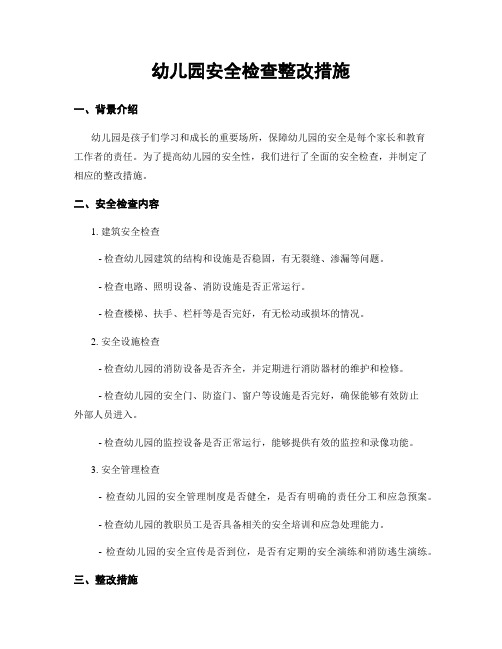 幼儿园安全检查整改措施

一、背景介绍

幼儿园是孩子们学习和成长的重要场所，保障幼儿园的安全是每个家长和教育工作者的责任。为了提高幼儿园的安全性，我们进行了全面的安全检查，并制定了相应的整改措施。

二、安全检查内容

1. 建筑安全检查

- 检查幼儿园建筑的结构和设施是否稳固，有无裂缝、渗漏等问题。

- 检查电路、照明设备、消防设施是否正常运行。

- 检查楼梯、扶手、栏杆等是否完好，有无松动或损坏的情况。

2. 安全设施检查

- 检查幼儿园的消防设备是否齐全，并定期进行消防器材的维护和检修。

- 检查幼儿园的安全门、防盗门、窗户等设施是否完好，确保能够有效防止外部人员进入。

- 检查幼儿园的监控设备是否正常运行，能够提供有效的监控和录像功能。

3. 安全管理检查

- 检查幼儿园的安全管理制度是否健全，是否有明确的责任分工和应急预案。

- 检查幼儿园的教职员工是否具备相关的安全培训和应急处理能力。

- 检查幼儿园的安全宣传是否到位，是否有定期的安全演练和消防逃生演练。

三、整改措施